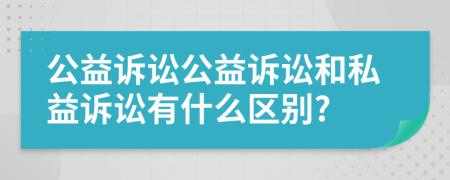 公益诉讼公益诉讼和私益诉讼有什么区别?